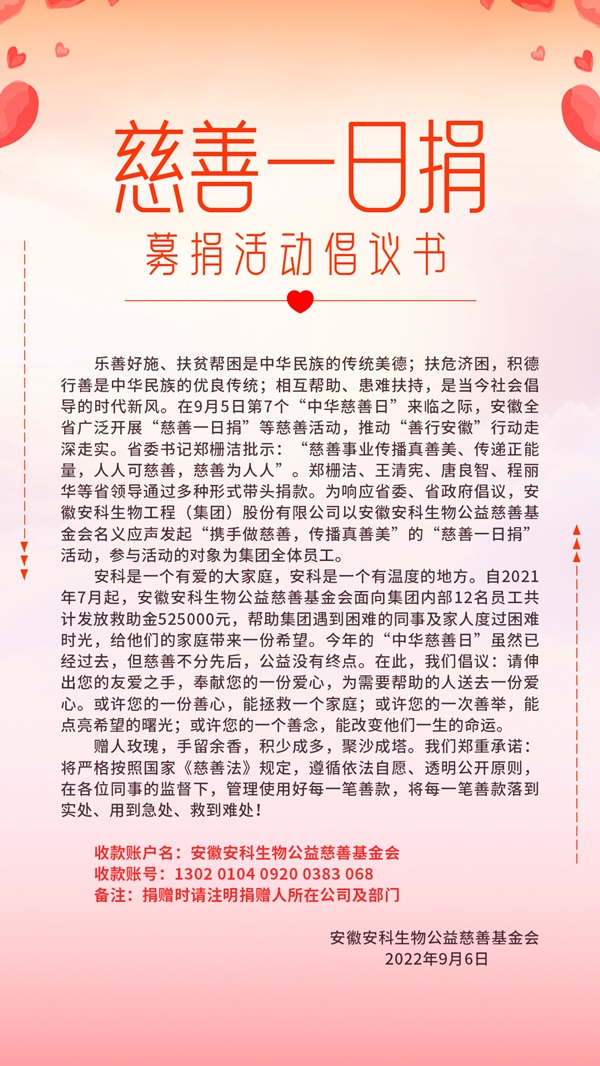 慈善一日捐

募捐活动倡议书

乐善好施、扶贫帮困是中华民族的传统美德；扶危济困，积德行善是中华民族的优良传统；相互帮助、患难扶持，是当今社会倡导的时代新风。在9月5日第7个“中华慈善日”来临之际，安徽全省广泛开展“慈善一日捐”等慈善活动，推动“善行安徽”行动走深走实。省委书记郑栅洁批示：“慈善事业传播真善美、传递正能量，人人可慈善，慈善为人人”。郑栅洁、王清宪、唐良智、程丽华等省领导通过多种形式带头捐款。为响应省委、省政府倡议，安徽安科生物工程（集团）股份有限公司以安徽安科生物公益慈善基金会名义应声发起“携手做慈善，传播真善美”的“慈善一日捐”活动，参与活动的对象为集团全体员工。

安科是一个有爱的大家庭，安科是一个有温度的地方。自2021年7月起，安徽安科生物公益慈善基金会面向集团内部12名员工共计发放救助金525000元，帮助集团遇到困难的同事及家人度过困难时光，给他们的家庭带来一份希望。今年的“中华慈善日”虽然已经过去，但慈善不分先后，公益没有终点。在此，我们倡议：请伸出您的友爱之手，奉献您的一份爱心，为需要帮助的人送去一份爱心。或许您的一份善心，能拯救一个家庭；或许您的一次善举，能点亮希望的曙光；或许您的一个善念，能改变他们一生的命运。

赠人玫瑰，手留余香，积少成多，聚沙成塔。我们郑重承诺：将严格按照国家《慈善法》规定，遵循依法自愿、透明公开原则，在各位同事的监督下，管理使用好每一笔善款，将每一笔善款落到实处、用到急处、救到难处！

收款账户名：安徽安科生物公益慈善基金会
收款账号：1302 0104 0920 0383 068
备注：捐赠时请注明捐赠人所在公司及部门

安徽安科生物公益慈善基金会
2022年9月6日